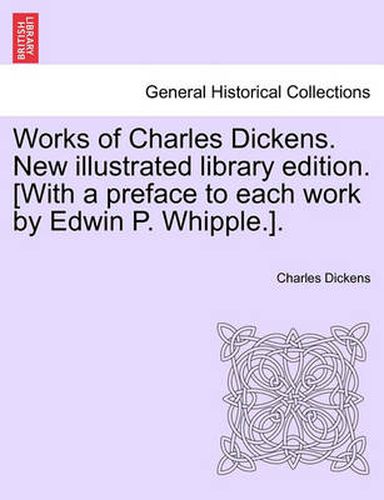 BRITISH LIBRARY

General Historical Collections

Works of Charles Dickens. New illustrated library edition. [With a preface to each work by Edwin P. Whipple.].

Charles Dickens